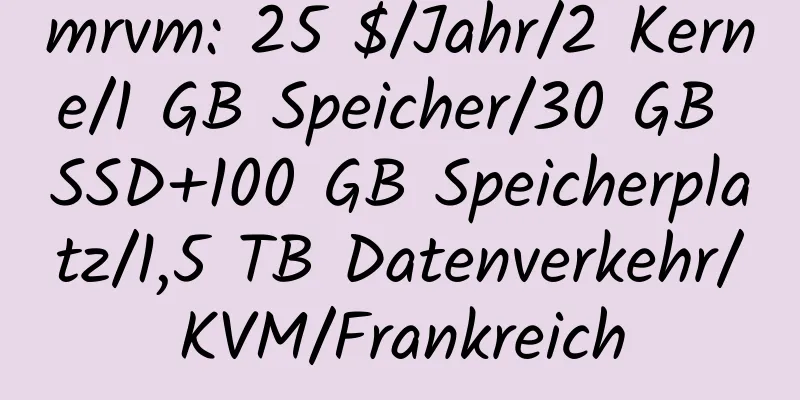 mrvm: 25 $/Jahr/2 Kerne/1 GB Speicher/30 GB SSD+100 GB Speicherplatz/1,5 TB Datenverkehr/KVM/Frankreich